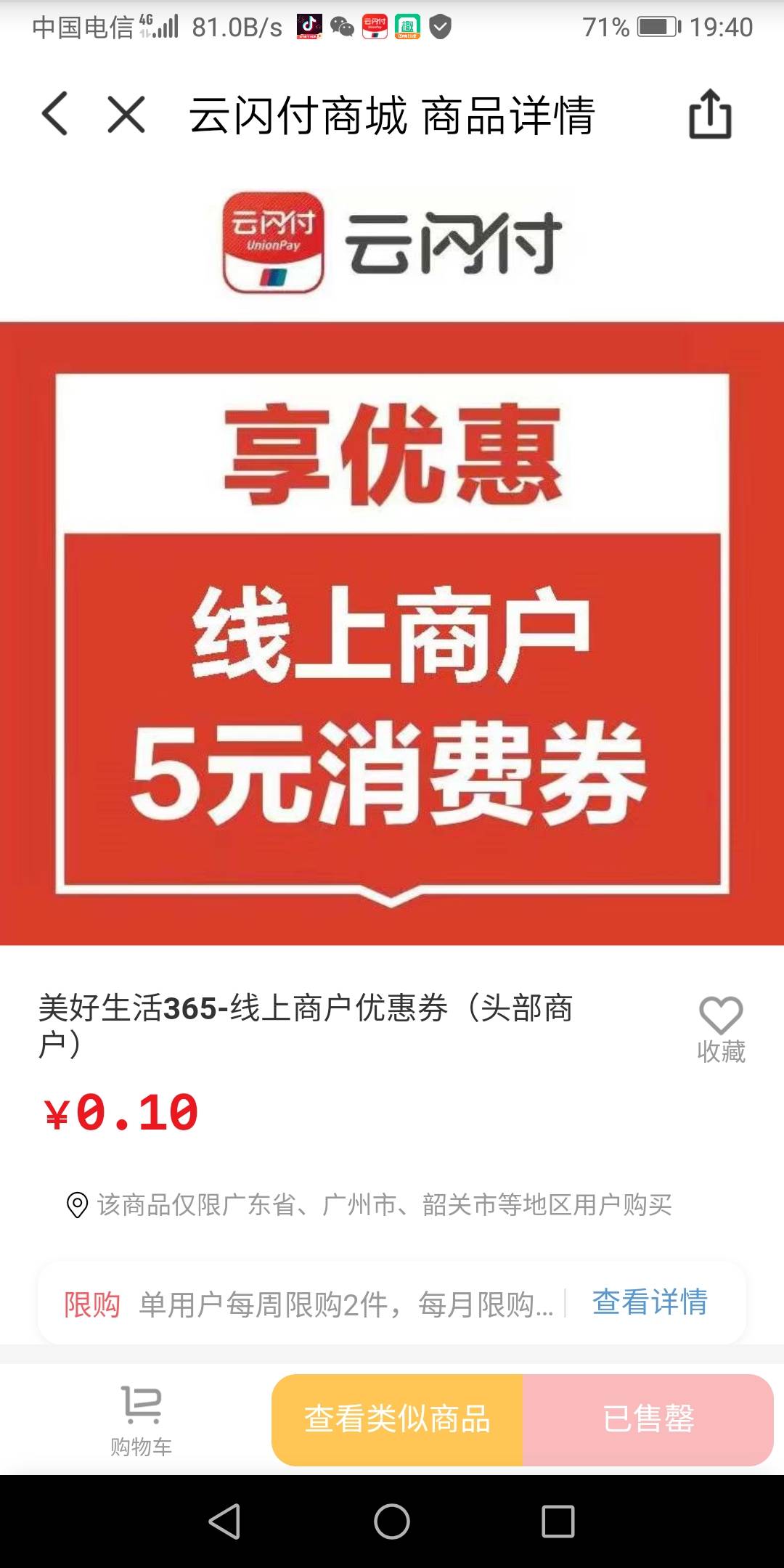 中国电信 4G 81.0B/s 71% 19:40

云闪付商城 商品详情

云闪付 UnionPay 云闪付

享优惠

线上商户
5元消费券

美好生活365-线上商户优惠券（头部商户）

收藏

¥0.10

该商品仅限广东省、广州市、韶关市等地区用户购买

限购 单用户每周限购2件，每月限购... 查看详情

购物车 查看类似商品 已售罄